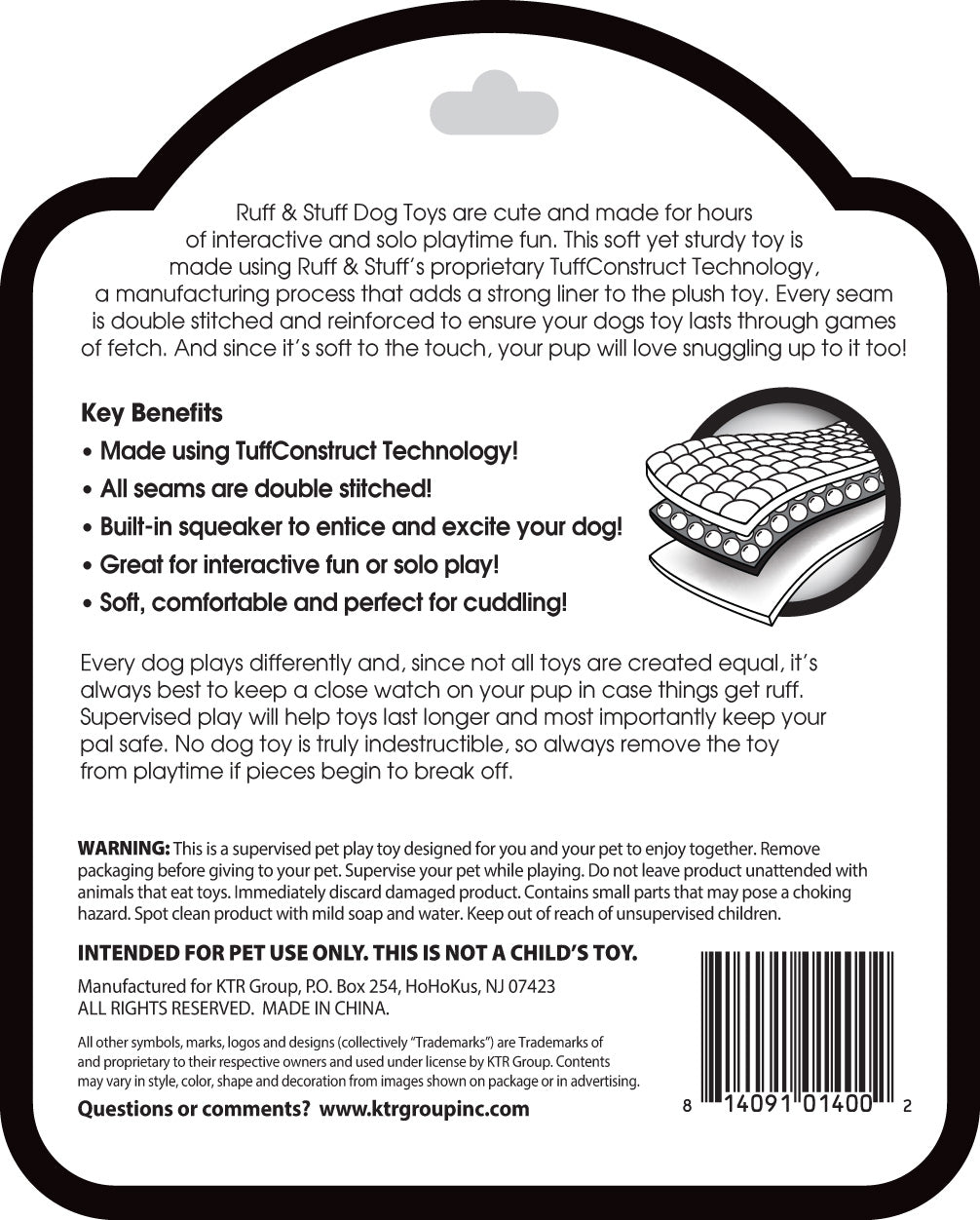 Ruff & Stuff Dog Toys are cute and made for hours of interactive and solo playtime fun. This soft yet sturdy toy is made using Ruff & Stuff's proprietary TuffConstruct Technology, a manufacturing process that adds a strong liner to the plush toy. Every seam is double stitched and reinforced to ensure your dogs toy lasts through games of fetch. And since it's soft to the touch, your pup will love snuggling up to it too!

Key Benefits
• Made using TuffConstruct Technology!
• All seams are double stitched!
• Built-in squeaker to entice and excite your dog!
• Great for interactive fun or solo play!
• Soft, comfortable and perfect for cuddling!

Every dog plays differently and, since not all toys are created equal, it's always best to keep a close watch on your pup in case things get ruff. Supervised play will help toys last longer and most importantly keep your pal safe. No dog toy is truly indestructible, so always remove the toy from playtime if pieces begin to break off.

WARNING: This is a supervised pet play toy designed for you and your pet to enjoy together. Remove packaging before giving to your pet. Supervise your pet while playing. Do not leave product unattended with animals that eat toys. Immediately discard damaged product. Contains small parts that may pose a choking hazard. Spot clean product with mild soap and water. Keep out of reach of unsupervised children.

INTENDED FOR PET USE ONLY. THIS IS NOT A CHILD'S TOY.

Manufactured for KTR Group, P.O. Box 254, HoHoKus, NJ 07423
ALL RIGHTS RESERVED. MADE IN CHINA.

All other symbols, marks, logos and designs (collectively "Trademarks") are Trademarks of and proprietary to their respective owners and used under license by KTR Group. Contents may vary in style, color, shape and decoration from images shown on package or in advertising.

Questions or comments? www.ktrgroupinc.com

8 14091 01400 2